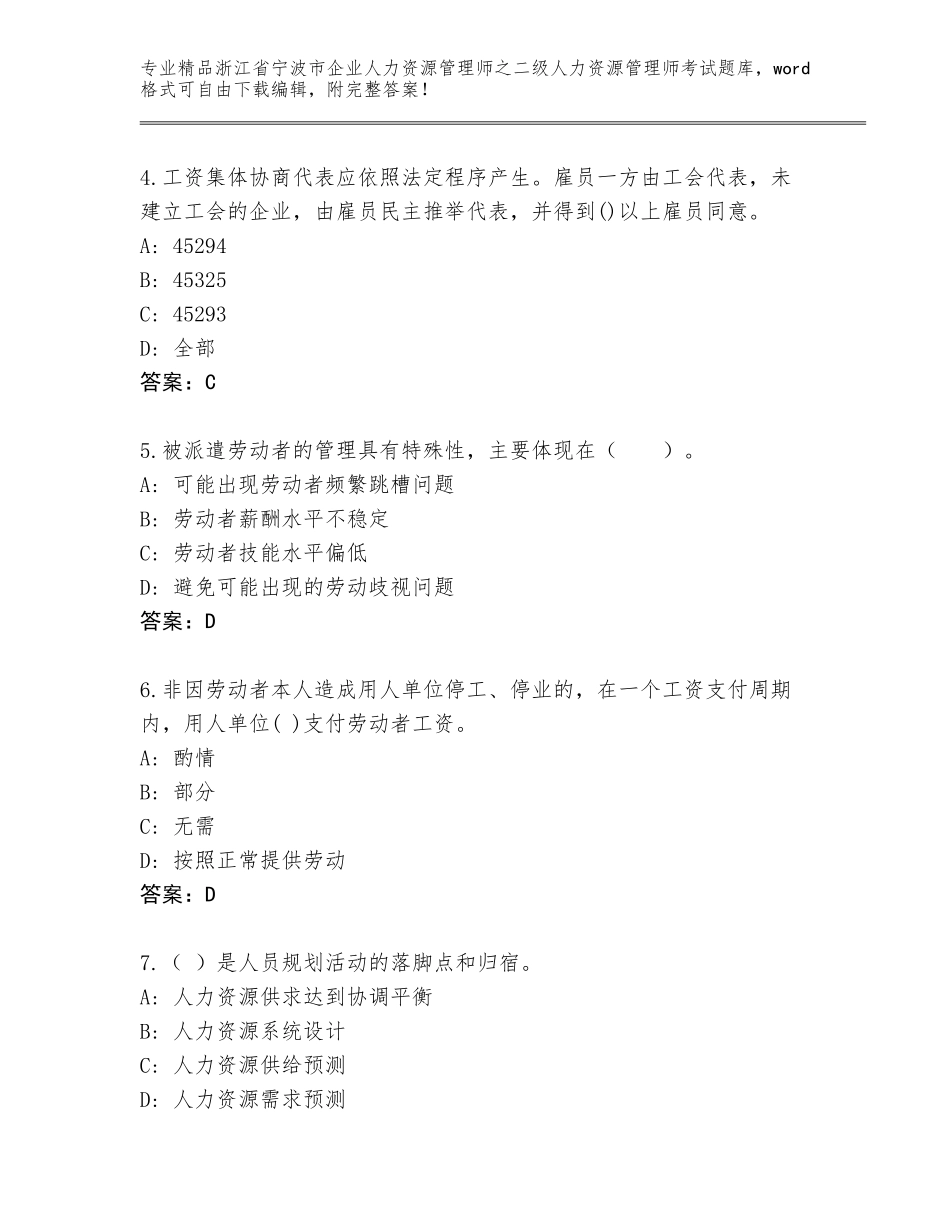 专业精品浙江省宁波市企业人力资源管理师之二级人力资源管理师考试题库，word格式可自由下载编辑，附完整答案！

4.工资集体协商代表应依照法定程序产生。雇员一方由工会代表，未建立工会的企业，由雇员民主推举代表，并得到()以上雇员同意。
A: 45294
B: 45325
C: 45293
D: 全部
答案：C

5.被派遣劳动者的管理具有特殊性，主要体现在（　　）。
A: 可能出现劳动者频繁跳槽问题
B: 劳动者薪酬水平不稳定
C: 劳动者技能水平偏低
D: 避免可能出现的劳动歧视问题
答案：D

6.非因劳动者本人造成用人单位停工、停业的，在一个工资支付周期内，用人单位( )支付劳动者工资。
A: 酌情
B: 部分
C: 无需
D: 按照正常提供劳动
答案：D

7.（ ）是人员规划活动的落脚点和归宿。
A: 人力资源供求达到协调平衡
B: 人力资源系统设计
C: 人力资源供给预测
D: 人力资源需求预测